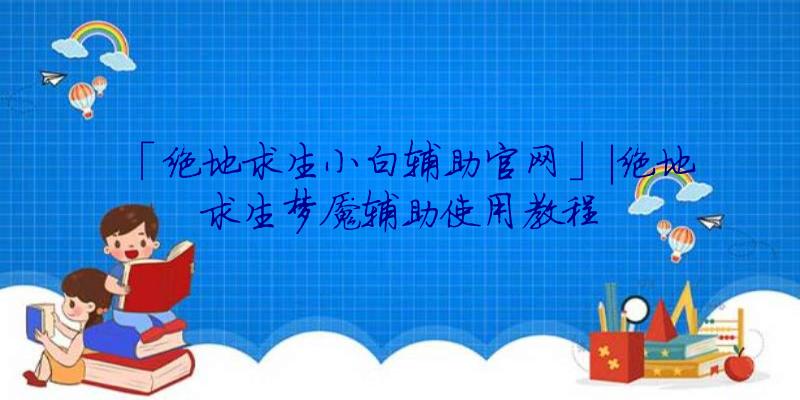 「绝地求生小白辅助官网」|绝地求生梦魇辅助使用教程